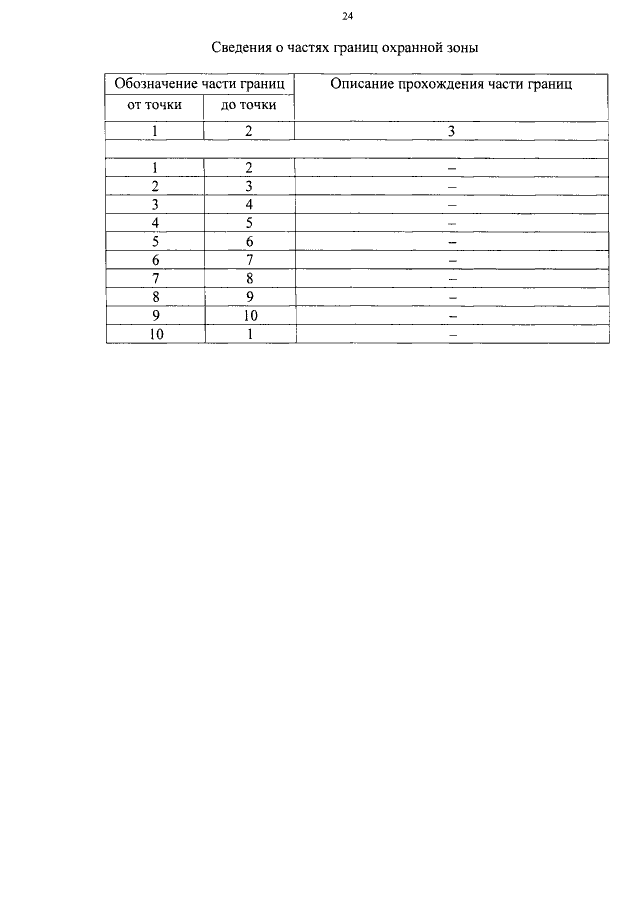 24

Сведения о частях границ охранной зоны

| Обозначение части границ | | Описание прохождения части границ |
|---|---|---|
| от точки | до точки | |
| 1 | 2 | 3 |
| | | |
| 1 | 2 | – |
| 2 | 3 | – |
| 3 | 4 | – |
| 4 | 5 | – |
| 5 | 6 | – |
| 6 | 7 | – |
| 7 | 8 | – |
| 8 | 9 | – |
| 9 | 10 | – |
| 10 | 1 | – |